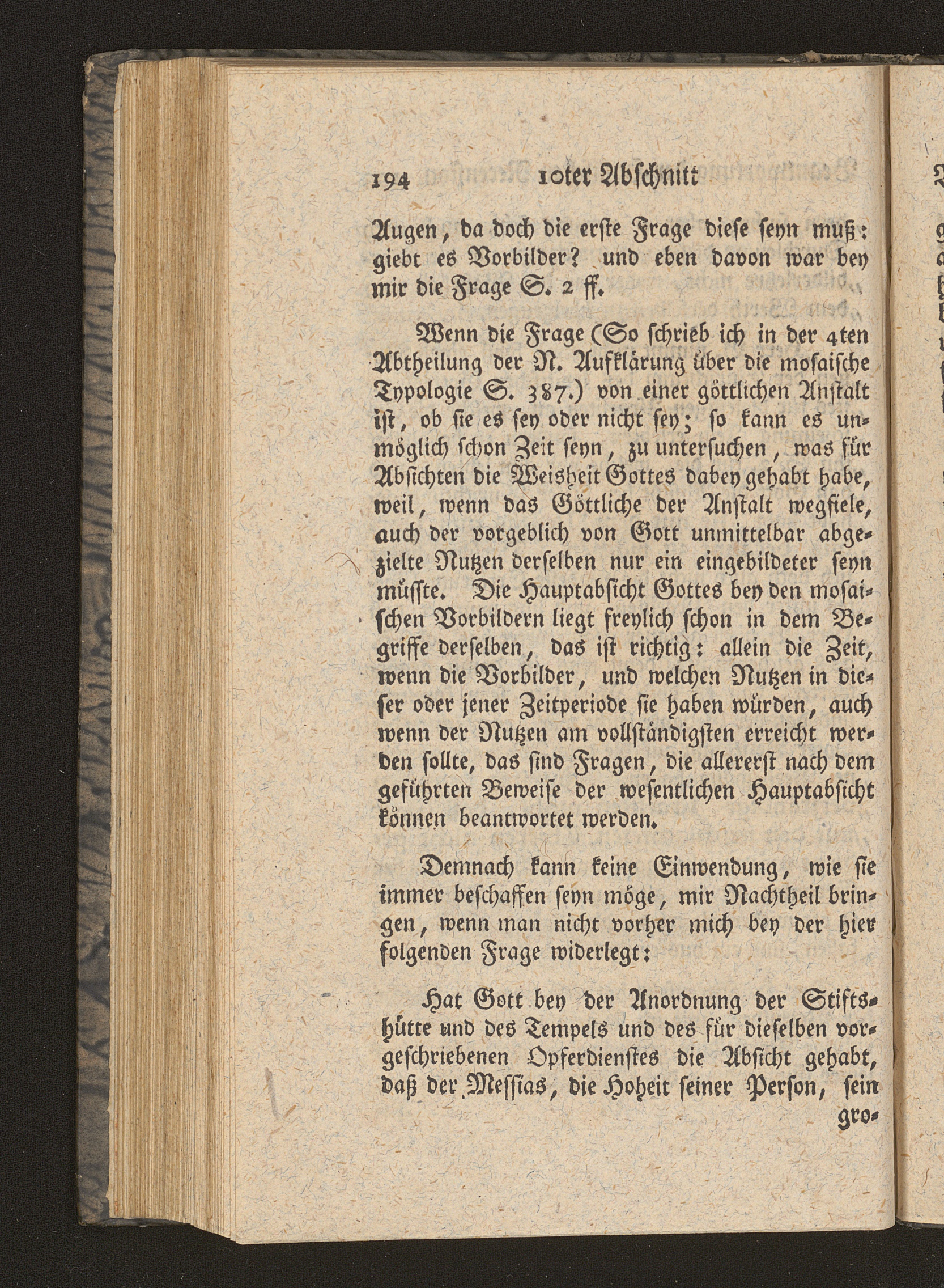 194 10ter Abschnitt

Augen, da doch die erste Frage diese seyn muß: giebt es Vorbilder? und eben davon war bey mir die Frage S. 2 ff.

Wenn die Frage (So schrieb ich in der 4ten Abtheilung der N. Aufklärung über die mosaische Typologie S. 387.) von einer göttlichen Anstalt ist, ob sie es sey oder nicht sey; so kann es unmöglich schon Zeit seyn, zu untersuchen, was für Absichten die Weisheit Gottes dabey gehabt habe, weil, wenn das Göttliche der Anstalt wegfiele, auch der vorgeblich von Gott unmittelbar abgezielte Nutzen derselben nur ein eingebildeter seyn müsste. Die Hauptabsicht Gottes bey den mosaischen Vorbildern liegt freylich schon in dem Begriffe derselben, das ist richtig: allein die Zeit, wenn die Vorbilder, und welchen Nutzen in dieser oder jener Zeitperiode sie haben würden, auch wenn der Nutzen am vollständigsten erreicht werden sollte, das sind Fragen, die allererst nach dem geführten Beweise der wesentlichen Hauptabsicht können beantwortet werden.

Demnach kann keine Einwendung, wie sie immer beschaffen seyn möge, mir Nachtheil bringen, wenn man nicht vorher mich bey der hier folgenden Frage widerlegt:

Hat Gott bey der Anordnung der Stiftshütte und des Tempels und des für dieselben vorgeschriebenen Opferdienstes die Absicht gehabt, daß der Messias, die Hoheit seiner Person, sein gro-